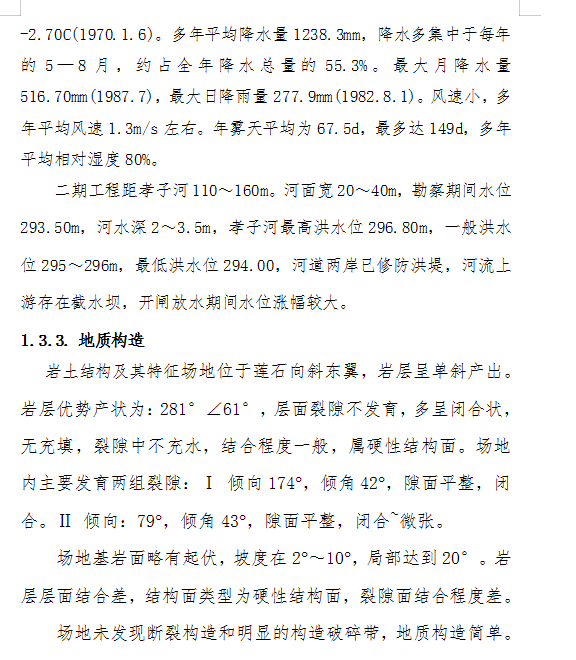 -2.70C(1970.1.6)。多年平均降水量1238.3mm，降水多集中于每年的5—8月，约占全年降水总量的55.3%。最大月降水量516.70mm(1987.7)，最大日降雨量277.9mm(1982.8.1)。风速小，多年平均风速1.3m/s左右。年雾天平均为67.5d，最多达149d，多年平均相对湿度80%。

二期工程距孝子河110～160m。河面宽20～40m，勘察期间水位293.50m，河水深2～3.5m，孝子河最高洪水位296.80m，一般洪水位295～296m，最低洪水位294.00，河道两岸已修防洪堤，河流上游存在截水坝，开闸放水期间水位涨幅较大。

1.3.3. 地质构造

岩土结构及其特征场地位于莲石向斜东翼，岩层呈单斜产出。岩层优势产状为：281° ∠61°，层面裂隙不发育，多呈闭合状，无充填，裂隙中不充水，结合程度一般，属硬性结构面。场地内主要发育两组裂隙：I 倾向174°，倾角42°，隙面平整，闭合。II 倾向：79°，倾角43°，隙面平整，闭合~微张。

场地基岩面略有起伏，坡度在2°～10°，局部达到20°。岩层层面结合差，结构面类型为硬性结构面，裂隙面结合程度差。

场地未发现断裂构造和明显的构造破碎带，地质构造简单。